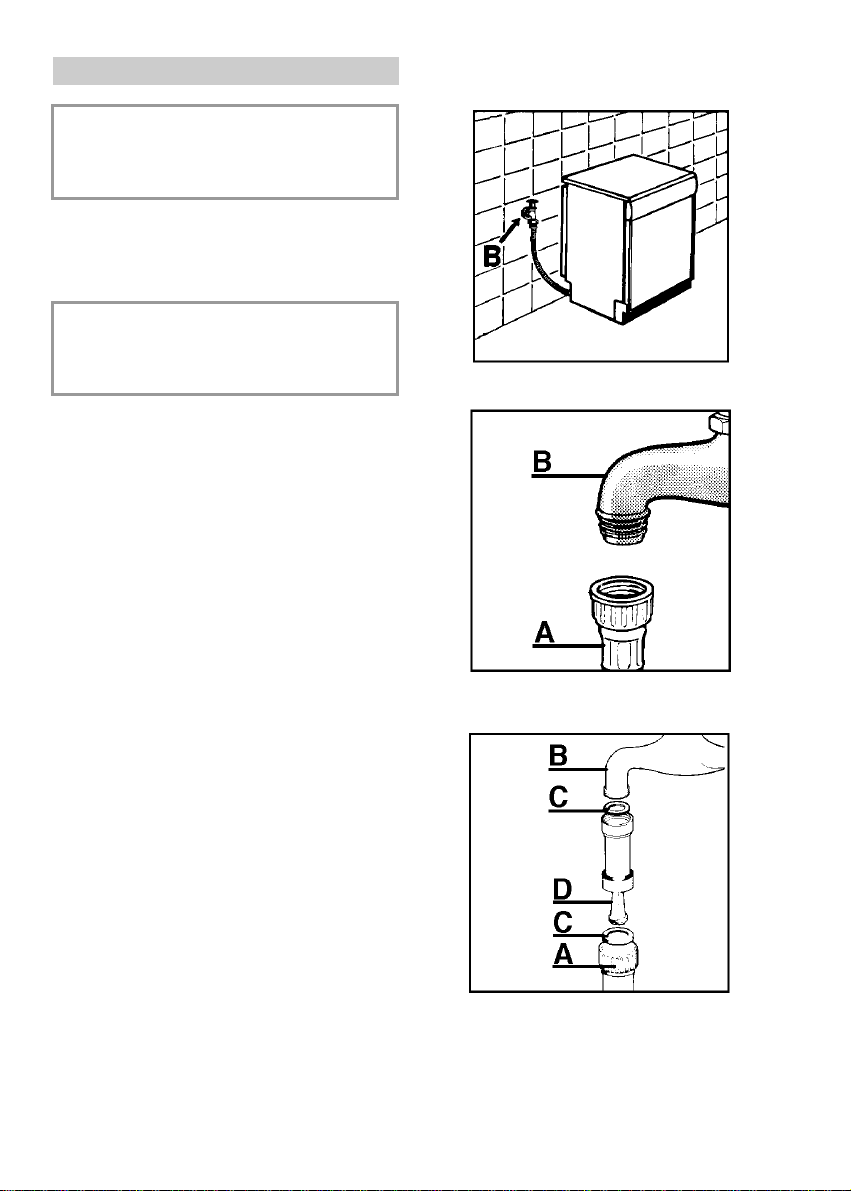 B

B

A

B

C

D

C

A